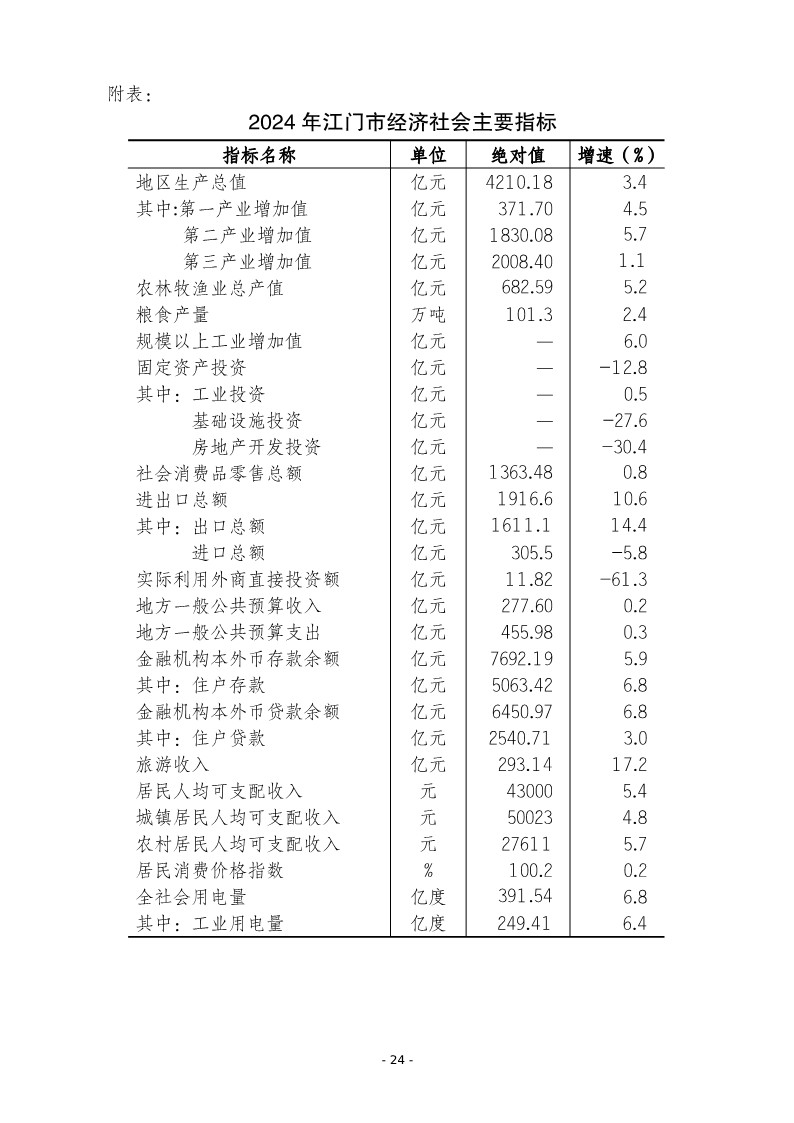 附表：

2024 年江门市经济社会主要指标

| 指标名称 | 单位 | 绝对值 | 增速（%） |
|---|---|---|---|
| 地区生产总值 | 亿元 | 4210.18 | 3.4 |
| 其中:第一产业增加值 | 亿元 | 371.70 | 4.5 |
| 第二产业增加值 | 亿元 | 1830.08 | 5.7 |
| 第三产业增加值 | 亿元 | 2008.40 | 1.1 |
| 农林牧渔业总产值 | 亿元 | 682.59 | 5.2 |
| 粮食产量 | 万吨 | 101.3 | 2.4 |
| 规模以上工业增加值 | 亿元 | — | 6.0 |
| 固定资产投资 | 亿元 | — | -12.8 |
| 其中：工业投资 | 亿元 | — | 0.5 |
| 基础设施投资 | 亿元 | — | -27.6 |
| 房地产开发投资 | 亿元 | — | -30.4 |
| 社会消费品零售总额 | 亿元 | 1363.48 | 0.8 |
| 进出口总额 | 亿元 | 1916.6 | 10.6 |
| 其中：出口总额 | 亿元 | 1611.1 | 14.4 |
| 进口总额 | 亿元 | 305.5 | -5.8 |
| 实际利用外商直接投资额 | 亿元 | 11.82 | -61.3 |
| 地方一般公共预算收入 | 亿元 | 277.60 | 0.2 |
| 地方一般公共预算支出 | 亿元 | 455.98 | 0.3 |
| 金融机构本外币存款余额 | 亿元 | 7692.19 | 5.9 |
| 其中：住户存款 | 亿元 | 5063.42 | 6.8 |
| 金融机构本外币贷款余额 | 亿元 | 6450.97 | 6.8 |
| 其中：住户贷款 | 亿元 | 2540.71 | 3.0 |
| 旅游收入 | 亿元 | 293.14 | 17.2 |
| 居民人均可支配收入 | 元 | 43000 | 5.4 |
| 城镇居民人均可支配收入 | 元 | 50023 | 4.8 |
| 农村居民人均可支配收入 | 元 | 27611 | 5.7 |
| 居民消费价格指数 | % | 100.2 | 0.2 |
| 全社会用电量 | 亿度 | 391.54 | 6.8 |
| 其中：工业用电量 | 亿度 | 249.41 | 6.4 |

- 24 -